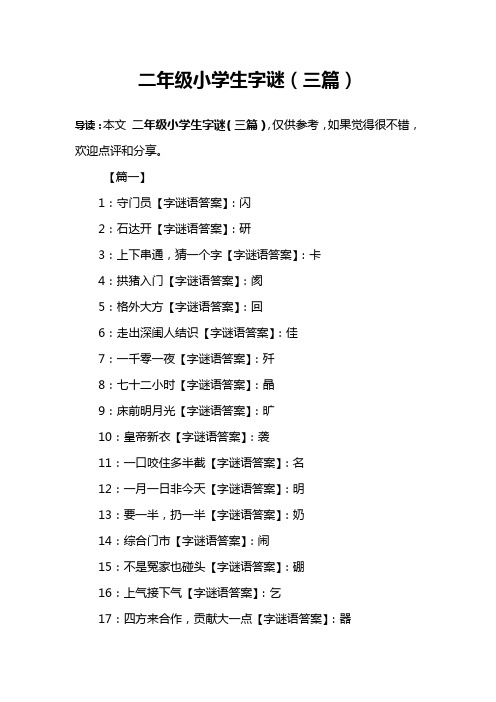 二年级小学生字谜（三篇）

导读：本文 二年级小学生字谜（三篇），仅供参考，如果觉得很不错，欢迎点评和分享。

【篇一】

1：守门员【字谜语答案】：闪

2：石达开【字谜语答案】：研

3：上下串通，猜一个字【字谜语答案】：卡

4：拱猪入门【字谜语答案】：阂

5：格外大方【字谜语答案】：回

6：走出深闺人结识【字谜语答案】：佳

7：一千零一夜【字谜语答案】：歼

8：七十二小时【字谜语答案】：晶

9：床前明月光【字谜语答案】：旷

10：皇帝新衣【字谜语答案】：袭

11：一口咬住多半截【字谜语答案】：名

12：一月一日非今天【字谜语答案】：明

13：要一半，扔一半【字谜语答案】：奶

14：综合门市【字谜语答案】：闹

15：不是冤家也碰头【字谜语答案】：硼

16：上气接下气【字谜语答案】：乞

17：四方来合作，贡献大一点【字谜语答案】：器